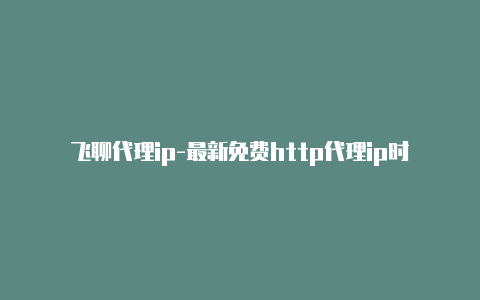 飞聊代理ip-最新免费http代理ip时